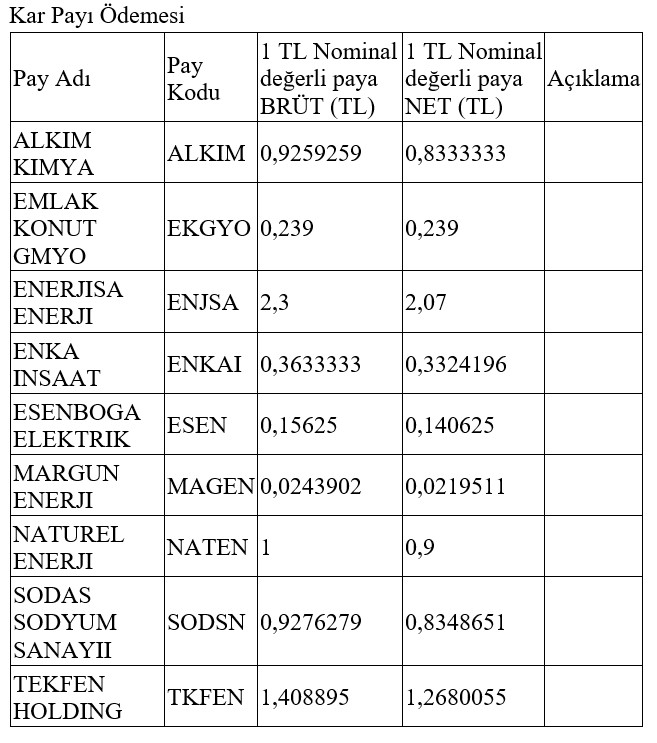 Kar Payı Ödemesi

| Pay Adı | Pay Kodu | 1 TL Nominal değerli paya BRÜT (TL) | 1 TL Nominal değerli paya NET (TL) | Açıklama |
|---|---|---|---|---|
| ALKIM KIMYA | ALKIM | 0,9259259 | 0,8333333 | |
| EMLAK KONUT GMYO | EKGYO | 0,239 | 0,239 | |
| ENERJISA ENERJI | ENJSA | 2,3 | 2,07 | |
| ENKA INSAAT | ENKAI | 0,3633333 | 0,3324196 | |
| ESENBOGA ELEKTRIK | ESEN | 0,15625 | 0,140625 | |
| MARGUN ENERJI | MAGEN | 0,0243902 | 0,0219511 | |
| NATUREL ENERJI | NATEN | 1 | 0,9 | |
| SODAS SODYUM SANAYII | SODSN | 0,9276279 | 0,8348651 | |
| TEKFEN HOLDING | TKFEN | 1,408895 | 1,2680055 | |